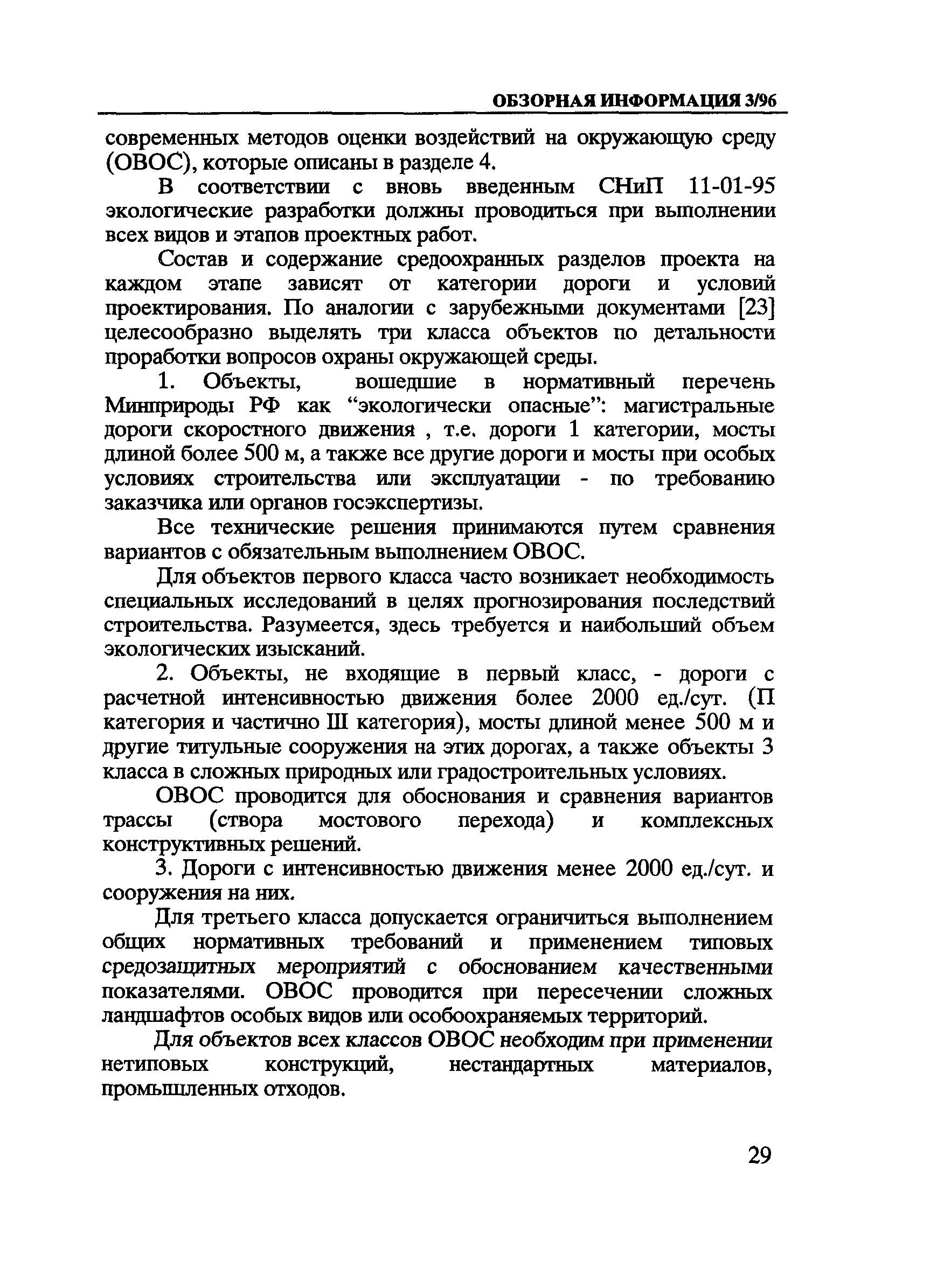 ОБЗОРНАЯ ИНФОРМАЦИЯ 3/96

современных методов оценки воздействий на окружающую среду (ОВОС), которые описаны в разделе 4.

В соответствии с вновь введенным СНиП 11-01-95 экологические разработки должны проводиться при выполнении всех видов и этапов проектных работ.

Состав и содержание средоохранных разделов проекта на каждом этапе зависят от категории дороги и условий проектирования. По аналогии с зарубежными документами [23] целесообразно выделять три класса объектов по детальности проработки вопросов охраны окружающей среды.

1. Объекты, вошедшие в нормативный перечень Минприроды РФ как “экологически опасные”: магистральные дороги скоростного движения , т.е. дороги 1 категории, мосты длиной более 500 м, а также все другие дороги и мосты при особых условиях строительства или эксплуатации - по требованию заказчика или органов госэкспертизы.

Все технические решения принимаются путем сравнения вариантов с обязательным выполнением ОВОС.

Для объектов первого класса часто возникает необходимость специальных исследований в целях прогнозирования последствий строительства. Разумеется, здесь требуется и наибольший объем экологических изысканий.

2. Объекты, не входящие в первый класс, - дороги с расчетной интенсивностью движения более 2000 ед./сут. (П категория и частично Ш категория), мосты длиной менее 500 м и другие титульные сооружения на этих дорогах, а также объекты 3 класса в сложных природных или градостроительных условиях.

ОВОС проводится для обоснования и сравнения вариантов трассы (створа мостового перехода) и комплексных конструктивных решений.

3. Дороги с интенсивностью движения менее 2000 ед./сут. и сооружения на них.

Для третьего класса допускается ограничиться выполнением общих нормативных требований и применением типовых средозащитных мероприятий с обоснованием качественными показателями. ОВОС проводится при пересечении сложных ландшафтов особых видов или особоохраняемых территорий.

Для объектов всех классов ОВОС необходим при применении нетиповых конструкций, нестандартных материалов, промышленных отходов.

29